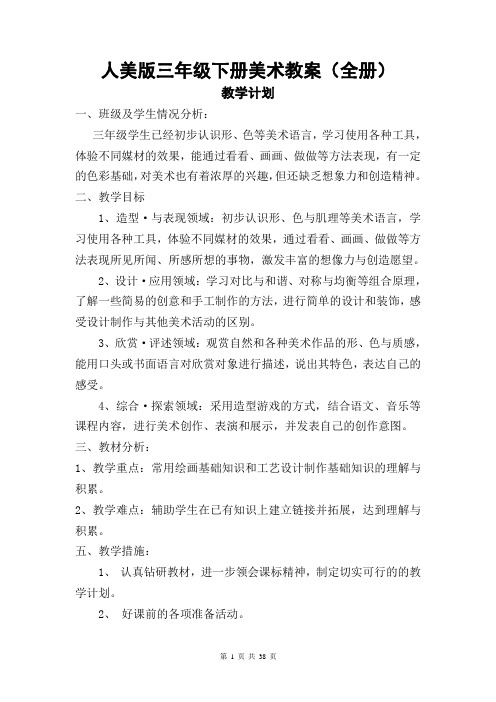 人美版三年级下册美术教案（全册）
教学计划

一、班级及学生情况分析：

三年级学生已经初步认识形、色等美术语言，学习使用各种工具，体验不同媒材的效果，能通过看看、画画、做做等方法表现，有一定的色彩基础，对美术也有着浓厚的兴趣，但还缺乏想象力和创造精神。

二、教学目标

1、造型·与表现领域：初步认识形、色与肌理等美术语言，学习使用各种工具，体验不同媒材的效果，通过看看、画画、做做等方法表现所见所闻、所感所想的事物，激发丰富的想像力与创造愿望。

2、设计·应用领域：学习对比与和谐、对称与均衡等组合原理，了解一些简易的创意和手工制作的方法，进行简单的设计和装饰，感受设计制作与其他美术活动的区别。

3、欣赏·评述领域：观赏自然和各种美术作品的形、色与质感，能用口头或书面语言对欣赏对象进行描述，说出其特色，表达自己的感受。

4、综合·探索领域：采用造型游戏的方式，结合语文、音乐等课程内容，进行美术创作、表演和展示，并发表自己的创作意图。

三、教材分析：

1、教学重点：常用绘画基础知识和工艺设计制作基础知识的理解与积累。

2、教学难点：辅助学生在已有知识上建立链接并拓展，达到理解与积累。

五、教学措施：

1、 认真钻研教材，进一步领会课标精神，制定切实可行的的教学计划。

2、 好课前的各项准备活动。

第 1 页 共 38 页